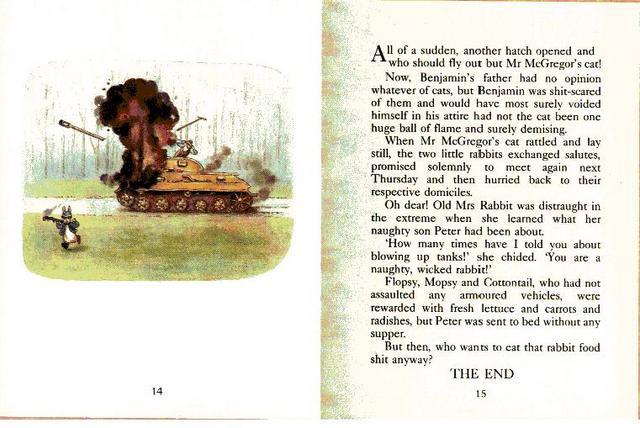 14

All of a sudden, another hatch opened and who should fly out but Mr McGregor's cat!

Now, Benjamin's father had no opinion whatever of cats, but Benjamin was shit-scared of them and would have most surely voided himself in his attire had not the cat been one huge ball of flame and surely demising.

When Mr McGregor's cat rattled and lay still, the two little rabbits exchanged salutes, promised solemnly to meet again next Thursday and then hurried back to their respective domiciles.

Oh dear! Old Mrs Rabbit was distraught in the extreme when she learned what her naughty son Peter had been about.

'How many times have I told you about blowing up tanks!' she chided. 'You are a naughty, wicked rabbit!'

Flopsy, Mopsy and Cottontail, who had not assaulted any armoured vehicles, were rewarded with fresh lettuce and carrots and radishes, but Peter was sent to bed without any supper.

But then, who wants to eat that rabbit food shit anyway?

THE END

15